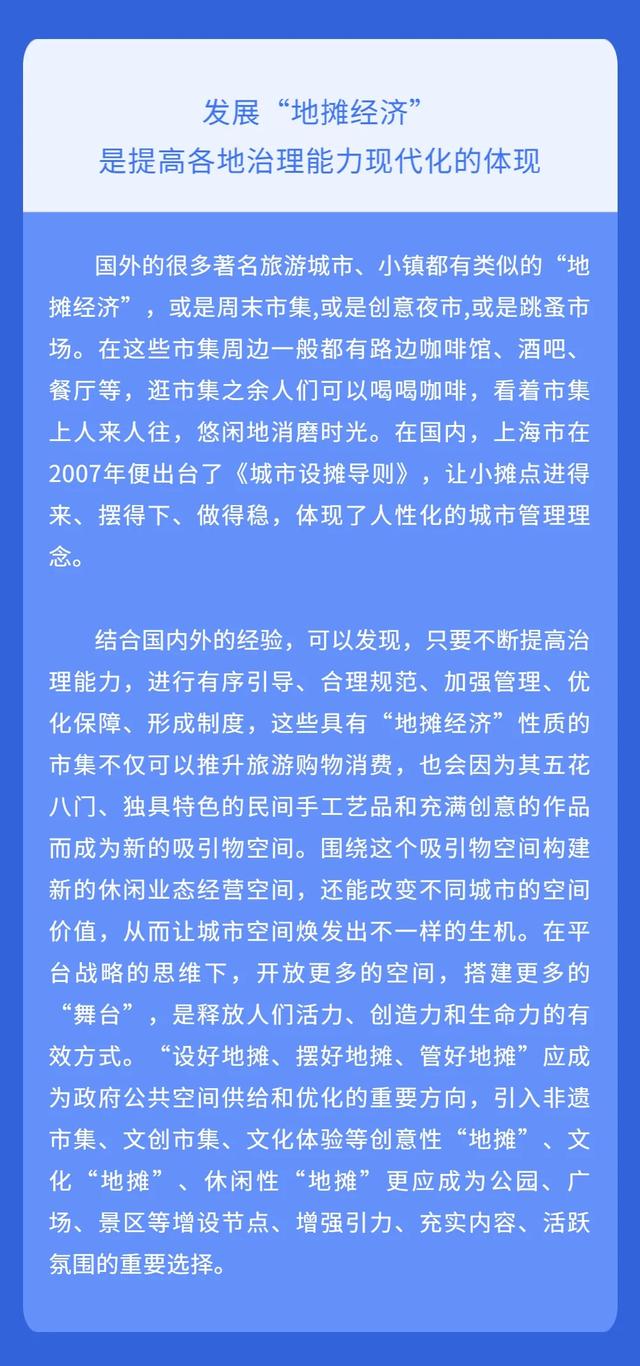 发展“地摊经济”
是提高各地治理能力现代化的体现

国外的很多著名旅游城市、小镇都有类似的“地摊经济”，或是周末市集,或是创意夜市,或是跳蚤市场。在这些市集周边一般都有路边咖啡馆、酒吧、餐厅等，逛市集之余人们可以喝喝咖啡，看着市集上人来人往，悠闲地消磨时光。在国内，上海市在2007年便出台了《城市设摊导则》，让小摊点进得来、摆得下、做得稳，体现了人性化的城市管理理念。

结合国内外的经验，可以发现，只要不断提高治理能力，进行有序引导、合理规范、加强管理、优化保障、形成制度，这些具有“地摊经济”性质的市集不仅可以推升旅游购物消费，也会因为其五花八门、独具特色的民间手工艺品和充满创意的作品而成为新的吸引物空间。围绕这个吸引物空间构建新的休闲业态经营空间，还能改变不同城市的空间价值，从而让城市空间焕发出不一样的生机。在平台战略的思维下，开放更多的空间，搭建更多的“舞台”，是释放人们活力、创造力和生命力的有效方式。“设好地摊、摆好地摊、管好地摊”应成为政府公共空间供给和优化的重要方向，引入非遗市集、文创市集、文化体验等创意性“地摊”、文化“地摊”、休闲性“地摊”更应成为公园、广场、景区等增设节点、增强引力、充实内容、活跃氛围的重要选择。